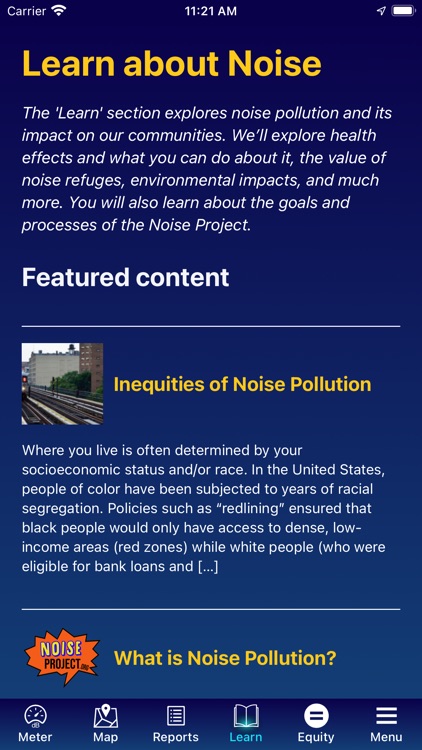 Carrier 11:21 AM

Learn about Noise

The 'Learn' section explores noise pollution and its impact on our communities. We'll explore health effects and what you can do about it, the value of noise refuges, environmental impacts, and much more. You will also learn about the goals and processes of the Noise Project.

Featured content

Inequities of Noise Pollution

Where you live is often determined by your socioeconomic status and/or race. In the United States, people of color have been subjected to years of racial segregation. Policies such as "redlining" ensured that black people would only have access to dense, low-income areas (red zones) while white people (who were eligible for bank loans and [...]

NOISE PROJECT.org

What is Noise Pollution?

dB Meter Map Reports Learn Equity Menu